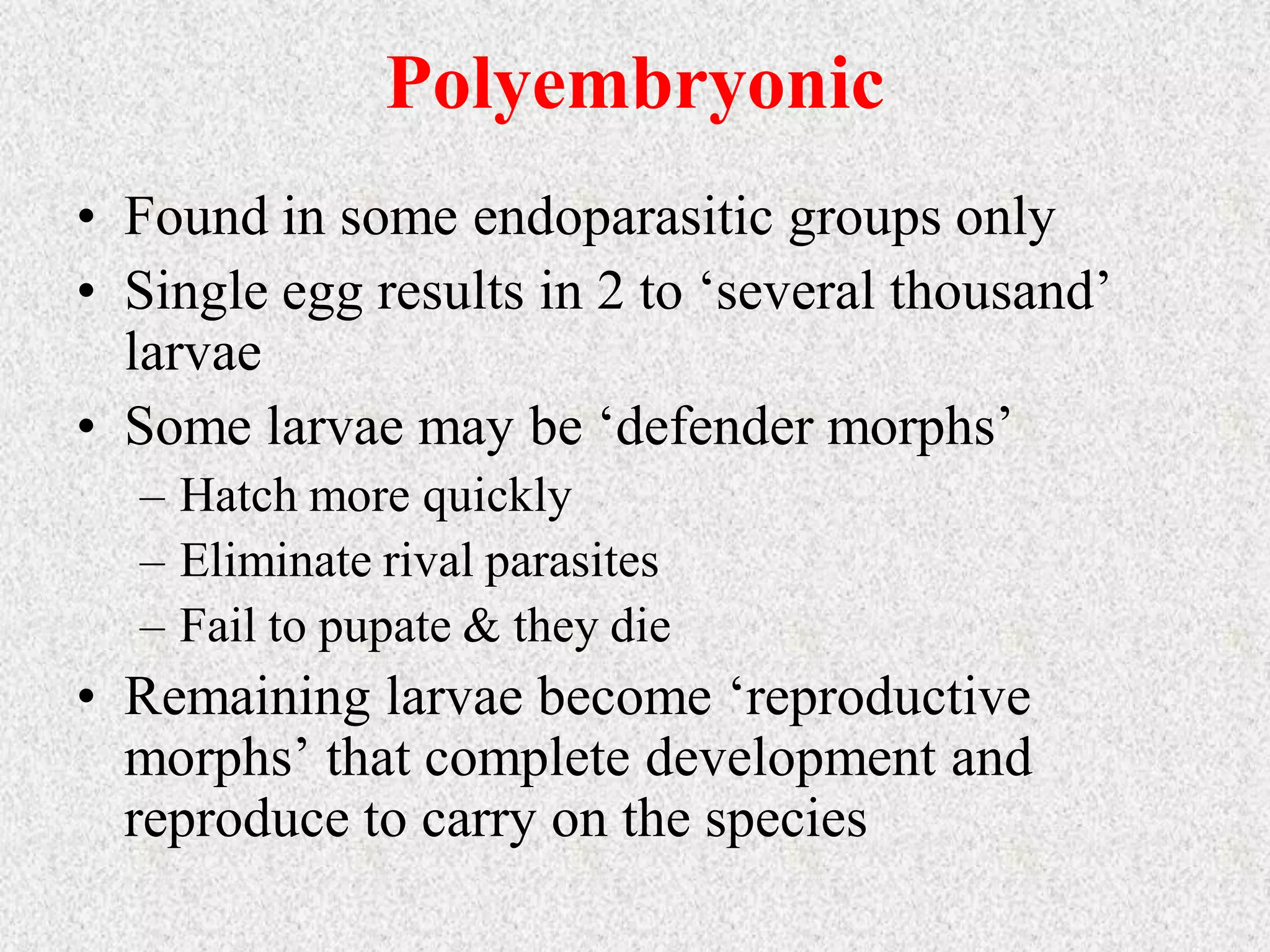 Polyembryonic

• Found in some endoparasitic groups only
• Single egg results in 2 to ‘several thousand’ larvae
• Some larvae may be ‘defender morphs’
– Hatch more quickly
– Eliminate rival parasites
– Fail to pupate & they die
• Remaining larvae become ‘reproductive morphs’ that complete development and reproduce to carry on the species